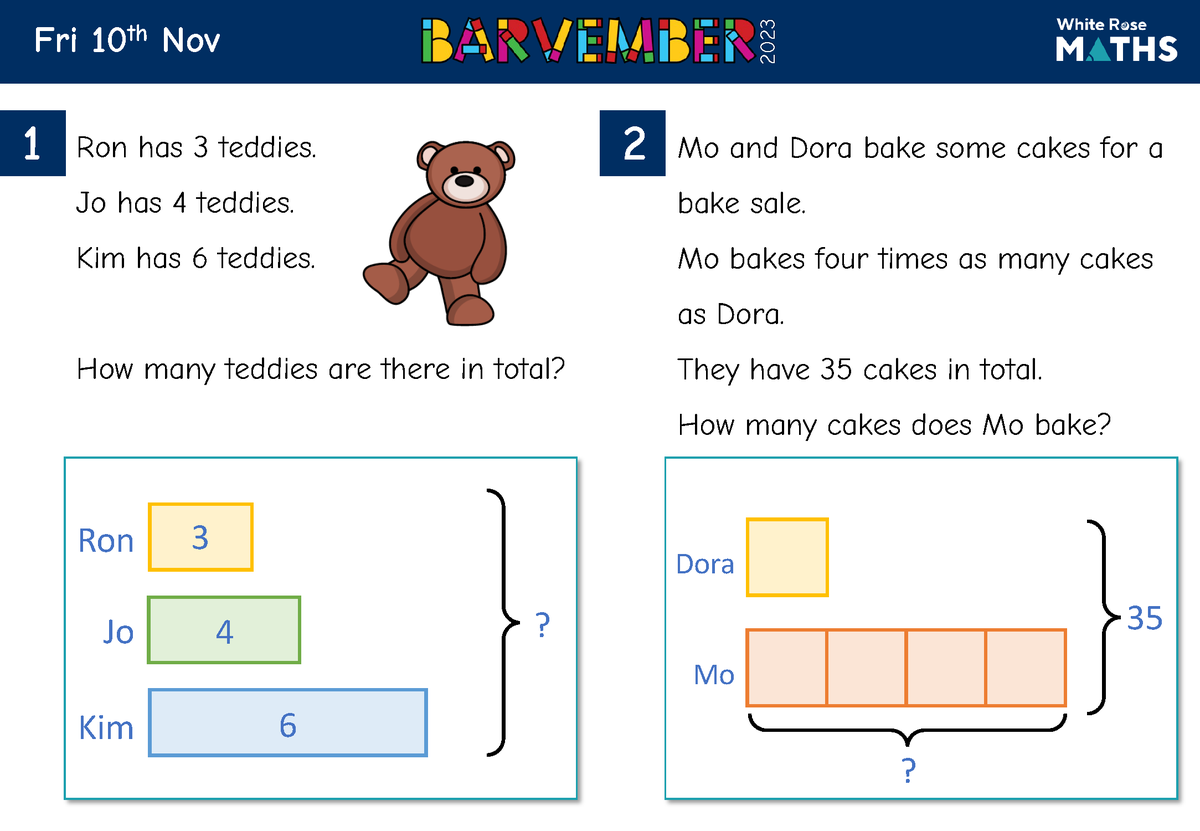 Fri 10th Nov

BARVEMBER 2023

White Rose MATHS

1

Ron has 3 teddies.

Jo has 4 teddies.

Kim has 6 teddies.

How many teddies are there in total?

Ron 3

Jo 4

Kim 6

?

2

Mo and Dora bake some cakes for a bake sale.

Mo bakes four times as many cakes as Dora.

They have 35 cakes in total.

How many cakes does Mo bake?

Dora

Mo

35

?